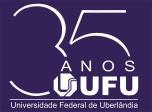 35
ANOS
UFU
Universidade Federal de Uberlândia